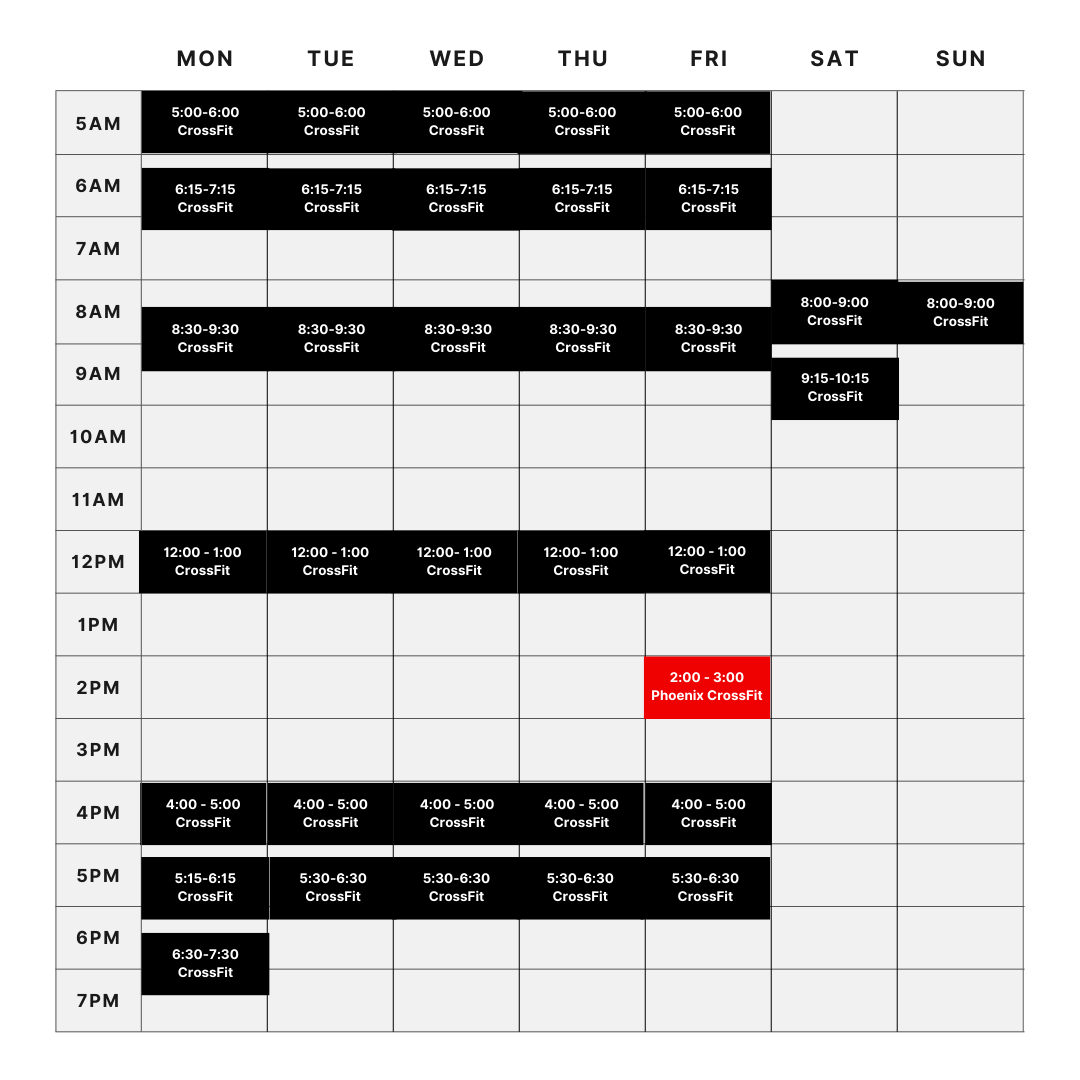 | | MON | TUE | WED | THU | FRI | SAT | SUN |
|---|---|---|---|---|---|---|---|
| 5AM | 5:00-6:00 CrossFit | 5:00-6:00 CrossFit | 5:00-6:00 CrossFit | 5:00-6:00 CrossFit | 5:00-6:00 CrossFit | | |
| 6AM | 6:15-7:15 CrossFit | 6:15-7:15 CrossFit | 6:15-7:15 CrossFit | 6:15-7:15 CrossFit | 6:15-7:15 CrossFit | | |
| 7AM | | | | | | | |
| 8AM | 8:30-9:30 CrossFit | 8:30-9:30 CrossFit | 8:30-9:30 CrossFit | 8:30-9:30 CrossFit | 8:30-9:30 CrossFit | 8:00-9:00 CrossFit | 8:00-9:00 CrossFit |
| 9AM | | | | | | 9:15-10:15 CrossFit | |
| 10AM | | | | | | | |
| 11AM | | | | | | | |
| 12PM | 12:00 - 1:00 CrossFit | 12:00 - 1:00 CrossFit | 12:00- 1:00 CrossFit | 12:00- 1:00 CrossFit | 12:00 - 1:00 CrossFit | | |
| 1PM | | | | | | | |
| 2PM | | | | | 2:00 - 3:00 Phoenix CrossFit | | |
| 3PM | | | | | | | |
| 4PM | 4:00 - 5:00 CrossFit | 4:00 - 5:00 CrossFit | 4:00 - 5:00 CrossFit | 4:00 - 5:00 CrossFit | 4:00 - 5:00 CrossFit | | |
| 5PM | 5:15-6:15 CrossFit | 5:30-6:30 CrossFit | 5:30-6:30 CrossFit | 5:30-6:30 CrossFit | 5:30-6:30 CrossFit | | |
| 6PM | 6:30-7:30 CrossFit | | | | | | |
| 7PM | | | | | | | |